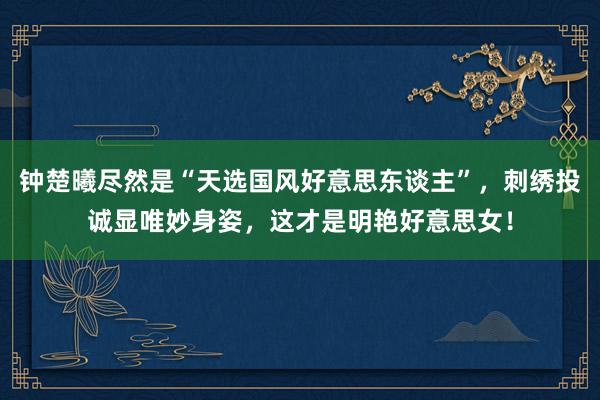 钟楚曦尽然是“天选国风好意思东谈主”，刺绣投诚显唯妙身姿，这才是明艳好意思女！